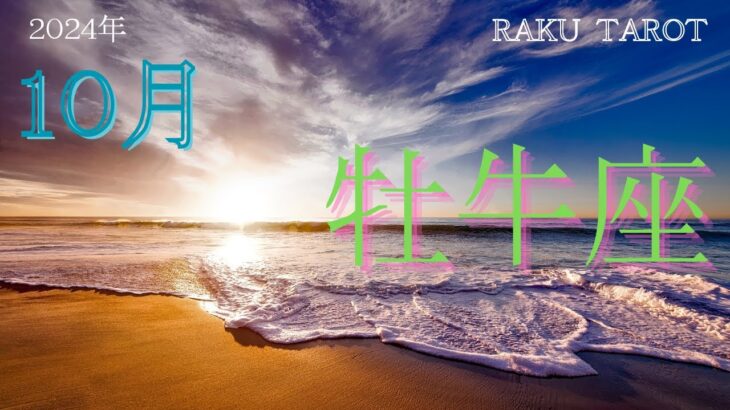 2024年

RAKU TAROT

10月

牡牛座